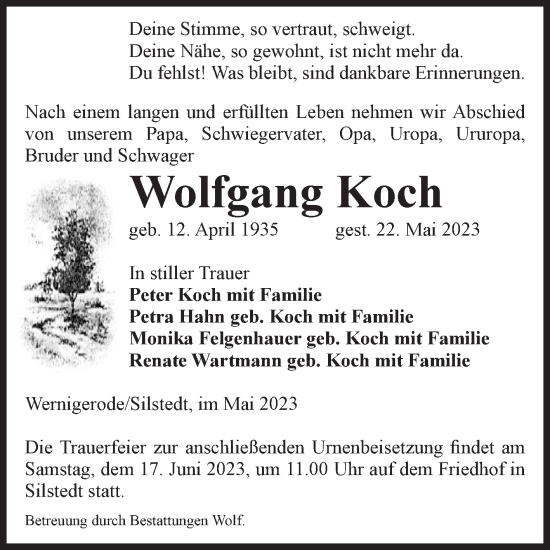 Deine Stimme, so vertraut, schweigt.
Deine Nähe, so gewohnt, ist nicht mehr da.
Du fehlst! Was bleibt, sind dankbare Erinnerungen.

Nach einem langen und erfüllten Leben nehmen wir Abschied von unserem Papa, Schwiegervater, Opa, Uropa, Ururopa, Bruder und Schwager

Wolfgang Koch

geb. 12. April 1935 gest. 22. Mai 2023

In stiller Trauer
Peter Koch mit Familie
Petra Hahn geb. Koch mit Familie
Monika Felgenhauer geb. Koch mit Familie
Renate Wartmann geb. Koch mit Familie

Wernigerode/Silstedt, im Mai 2023

Die Trauerfeier zur anschließenden Urnenbeisetzung findet am Samstag, dem 17. Juni 2023, um 11.00 Uhr auf dem Friedhof in Silstedt statt.

Betreuung durch Bestattungen Wolf.